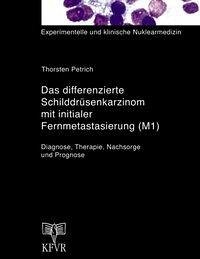 Experimentelle und klinische Nuklearmedizin

Thorsten Petrich

Das differenzierte Schilddrüsenkarzinom mit initialer Fernmetastasierung (M1)

Diagnose, Therapie, Nachsorge und Prognose

KFVR